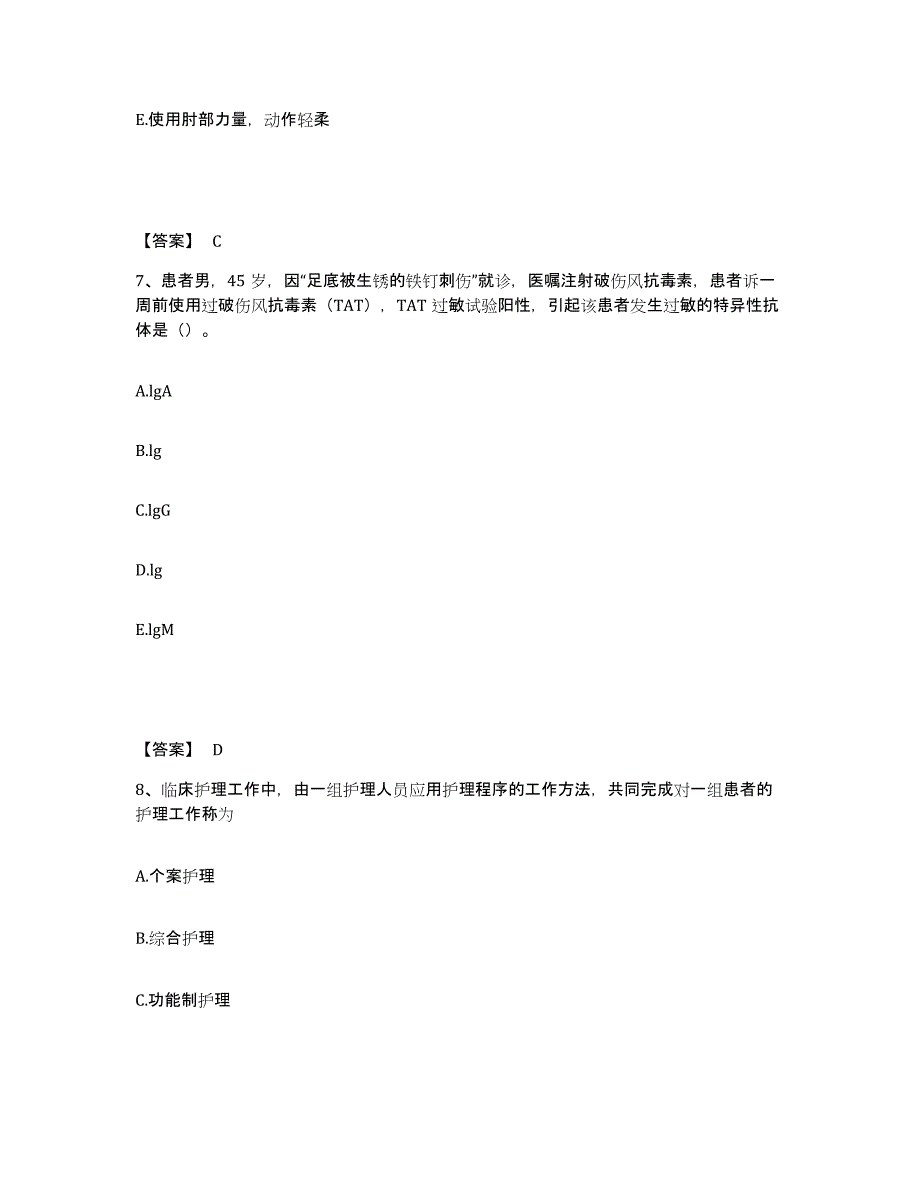 E.使用肘部力量，动作轻柔

【答案】 C

7、患者男，45 岁，因“足底被生锈的铁钉刺伤”就诊，医嘱注射破伤风抗毒素，患者诉一周前使用过破伤风抗毒素（TAT），TAT 过敏试验阳性，引起该患者发生过敏的特异性抗体是（）。

A.lgA

B.lg

C.lgG

D.lg

E.lgM

【答案】 D

8、临床护理工作中，由一组护理人员应用护理程序的工作方法，共同完成对一组患者的护理工作称为

A.个案护理

B.综合护理

C.功能制护理